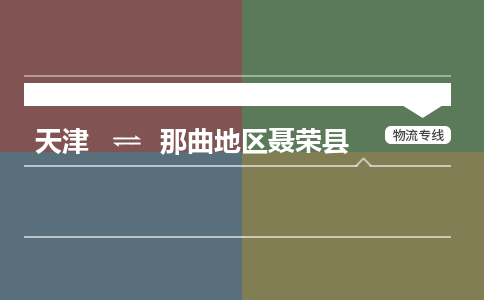 天津 ⇌ 那曲地区聂荣县

物流专线